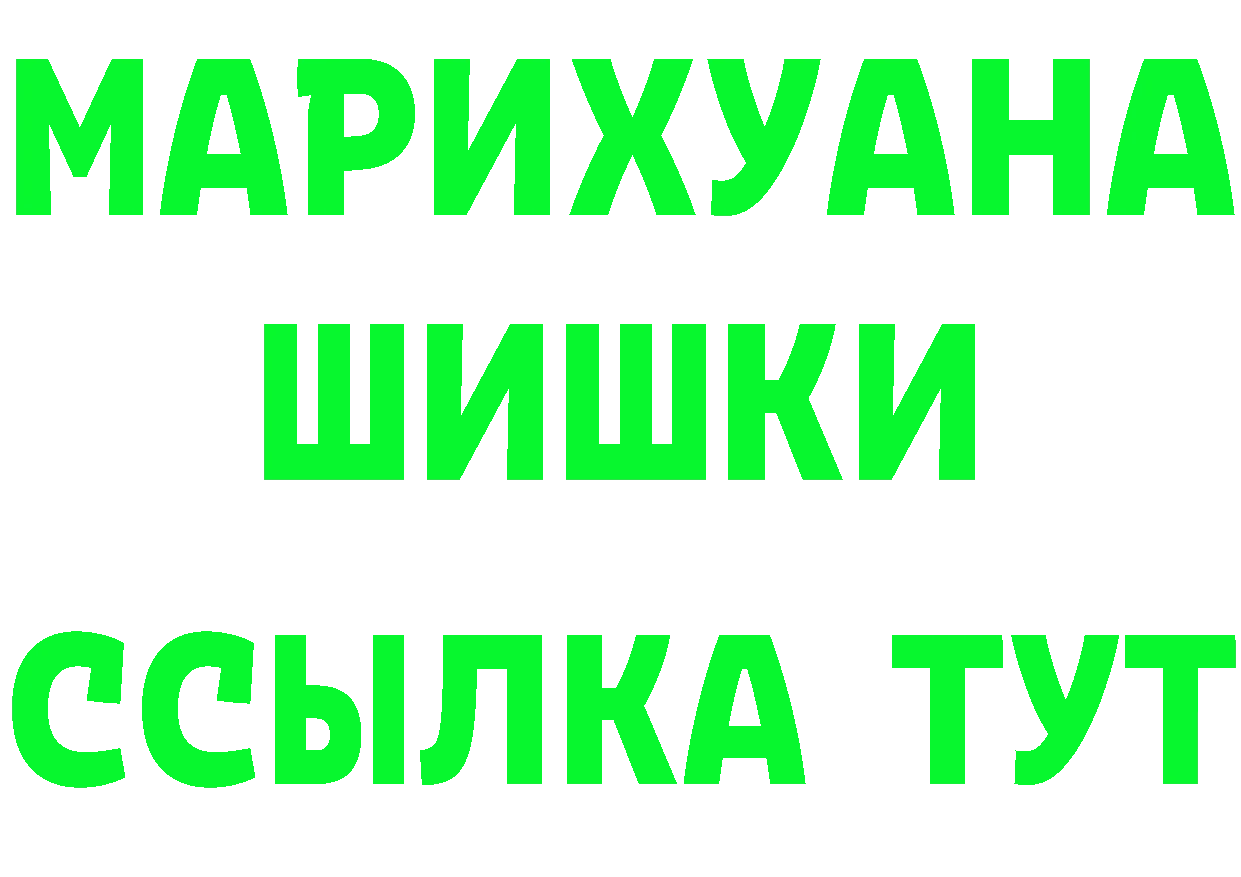 МАРИХУАНА
ШИШКИ
ССЫЛКА ТУТ